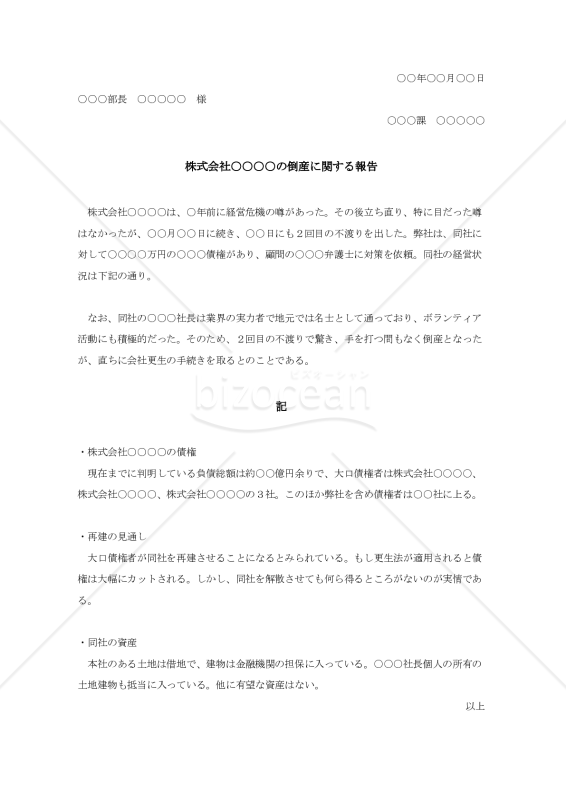 ○○年○○月○○日

○○○部長　○○○○○　様

○○○課　○○○○○

株式会社○○○○の倒産に関する報告

株式会社○○○○は、○年前に経営危機の噂があった。その後立ち直り、特に目だった噂はなかったが、○○月○○日に続き、○○日にも２回目の不渡りを出した。弊社は、同社に対して○○○○万円の○○○債権があり、顧問の○○○弁護士に対策を依頼。同社の経営状況は下記の通り。

なお、同社の○○○社長は業界の実力者で地元では名士として通っており、ボランティア活動にも積極的だった。そのため、２回目の不渡りで驚き、手を打つ間もなく倒産となったが、直ちに会社更生の手続きを取るとのことである。

bizocean
ビズオーシャン

記

・株式会社○○○○の債権
現在までに判明している負債総額は約○○億円余りで、大口債権者は株式会社○○○○、株式会社○○○○、株式会社○○○○の３社。このほか弊社を含め債権者は○○社に上る。

・再建の見通し
大口債権者が同社を再建させることになるとみられている。もし更生法が適用されると債権は大幅にカットされる。しかし、同社を解散させても何ら得るところがないのが実情である。

・同社の資産
本社のある土地は借地で、建物は金融機関の担保に入っている。○○○社長個人の所有の土地建物も抵当に入っている。他に有望な資産はない。

以上